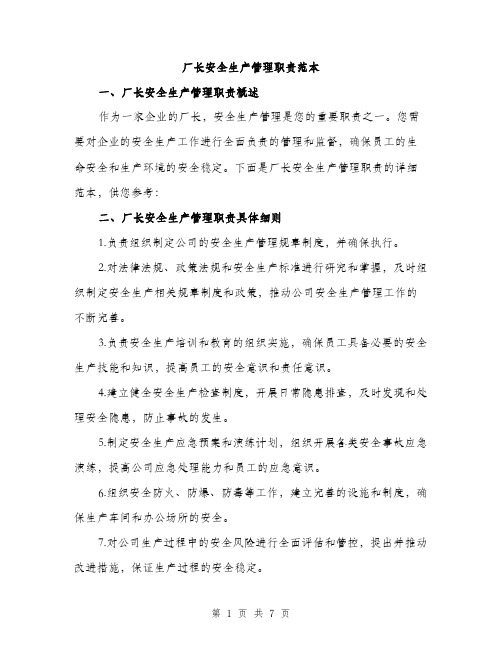 厂长安全生产管理职责范本

一、厂长安全生产管理职责概述

作为一家企业的厂长，安全生产管理是您的重要职责之一。您需要对企业的安全生产工作进行全面负责的管理和监督，确保员工的生命安全和生产环境的安全稳定。下面是厂长安全生产管理职责的详细范本，供您参考：

二、厂长安全生产管理职责具体细则

1.负责组织制定公司的安全生产管理规章制度，并确保执行。

2.对法律法规、政策法规和安全生产标准进行研究和掌握，及时组织制定安全生产相关规章制度和政策，推动公司安全生产管理工作的不断完善。

3.负责安全生产培训和教育的组织实施，确保员工具备必要的安全生产技能和知识，提高员工的安全意识和责任意识。

4.建立健全安全生产检查制度，开展日常隐患排查，及时发现和处理安全隐患，防止事故的发生。

5.制定安全生产应急预案和演练计划，组织开展各类安全事故应急演练，提高公司应急处理能力和员工的应急意识。

6.组织安全防火、防爆、防毒等工作，建立完善的设施和制度，确保生产车间和办公场所的安全。

7.对公司生产过程中的安全风险进行全面评估和管控，提出并推动改进措施，保证生产过程的安全稳定。

第 1 页 共 7 页